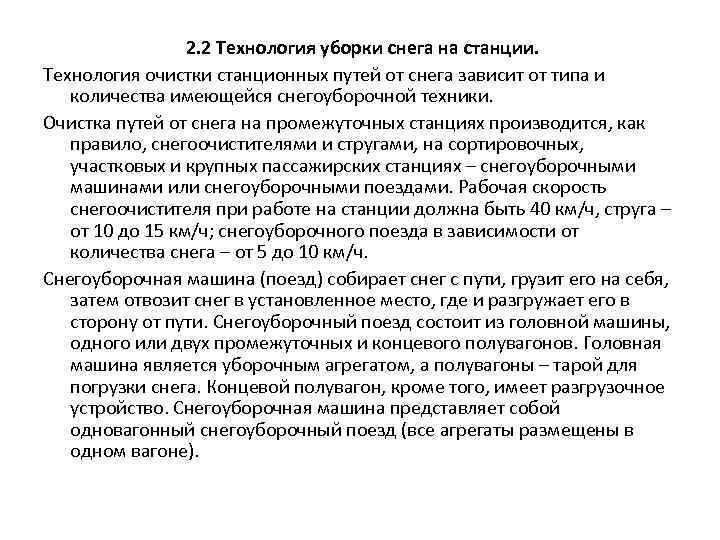 2.2 Технология уборки снега на станции.

Технология очистки станционных путей от снега зависит от типа и количества имеющейся снегоуборочной техники.

Очистка путей от снега на промежуточных станциях производится, как правило, снегоочистителями и стругами, на сортировочных, участковых и крупных пассажирских станциях – снегоуборочными машинами или снегоуборочными поездами. Рабочая скорость снегоочистителя при работе на станции должна быть 40 км/ч, струга – от 10 до 15 км/ч; снегоуборочного поезда в зависимости от количества снега – от 5 до 10 км/ч.

Снегоуборочная машина (поезд) собирает снег с пути, грузит его на себя, затем отвозит снег в установленное место, где и разгружает его в сторону от пути. Снегоуборочный поезд состоит из головной машины, одного или двух промежуточных и концевого полувагонов. Головная машина является уборочным агрегатом, а полувагоны – тарой для погрузки снега. Концевой полувагон, кроме того, имеет разгрузочное устройство. Снегоуборочная машина представляет собой одновагонный снегоуборочный поезд (все агрегаты размещены в одном вагоне).